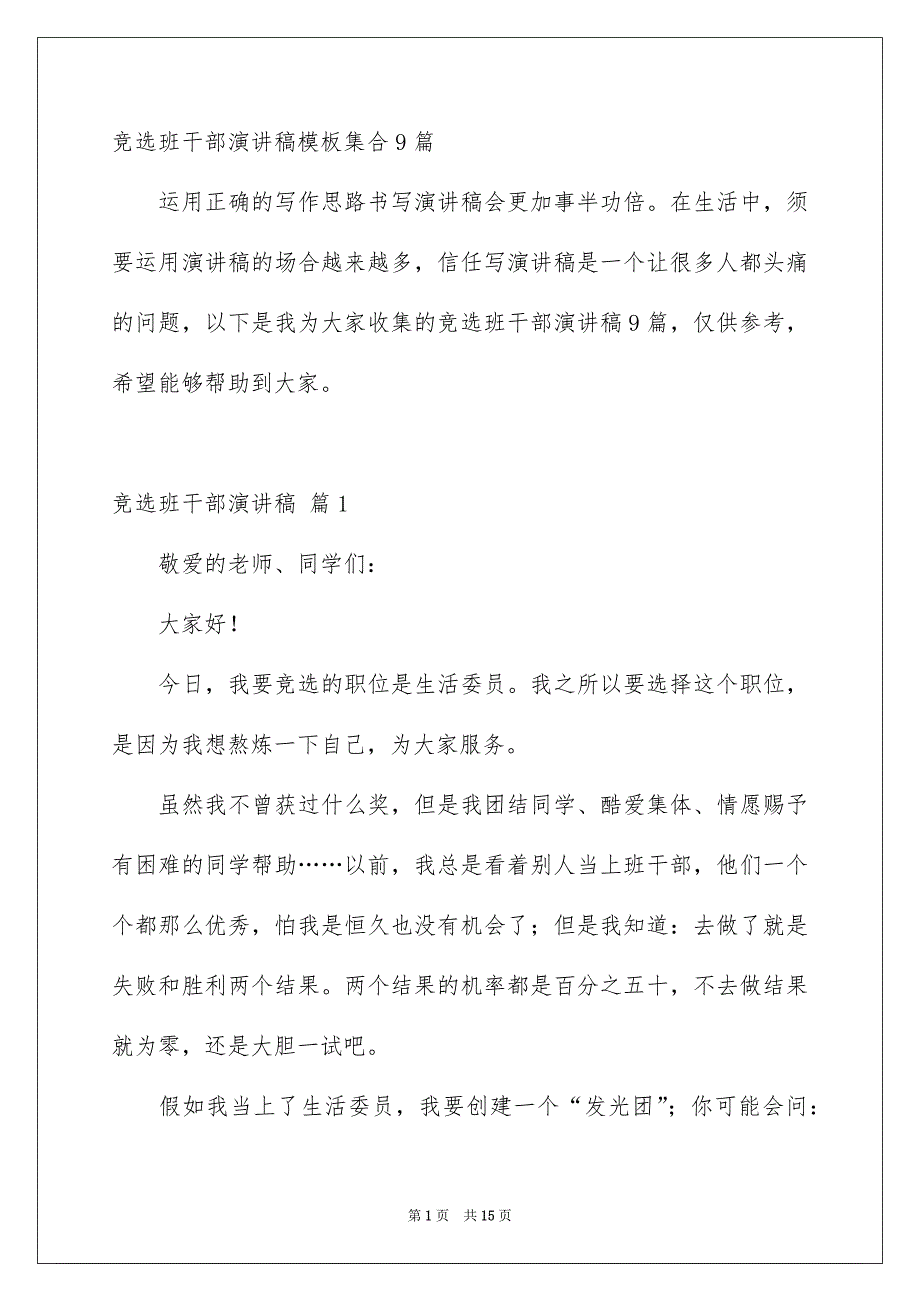 竞选班干部演讲稿模板集合9篇

运用正确的写作思路书写演讲稿会更加事半功倍。在生活中，须要运用演讲稿的场合越来越多，信任写演讲稿是一个让很多人都头痛的问题，以下是我为大家收集的竞选班干部演讲稿9篇，仅供参考，希望能够帮助到大家。

竞选班干部演讲稿 篇1

敬爱的老师、同学们：

大家好！

今日，我要竞选的职位是生活委员。我之所以要选择这个职位，是因为我想熬炼一下自己，为大家服务。

虽然我不曾获过什么奖，但是我团结同学、酷爱集体、情愿赐予有困难的同学帮助……以前，我总是看着别人当上班干部，他们一个个都那么优秀，怕我是恒久也没有机会了；但是我知道：去做了就是失败和胜利两个结果。两个结果的机率都是百分之五十，不去做结果就为零，还是大胆一试吧。

假如我当上了生活委员，我要创建一个“发光团”；你可能会问：

第1页 共15页